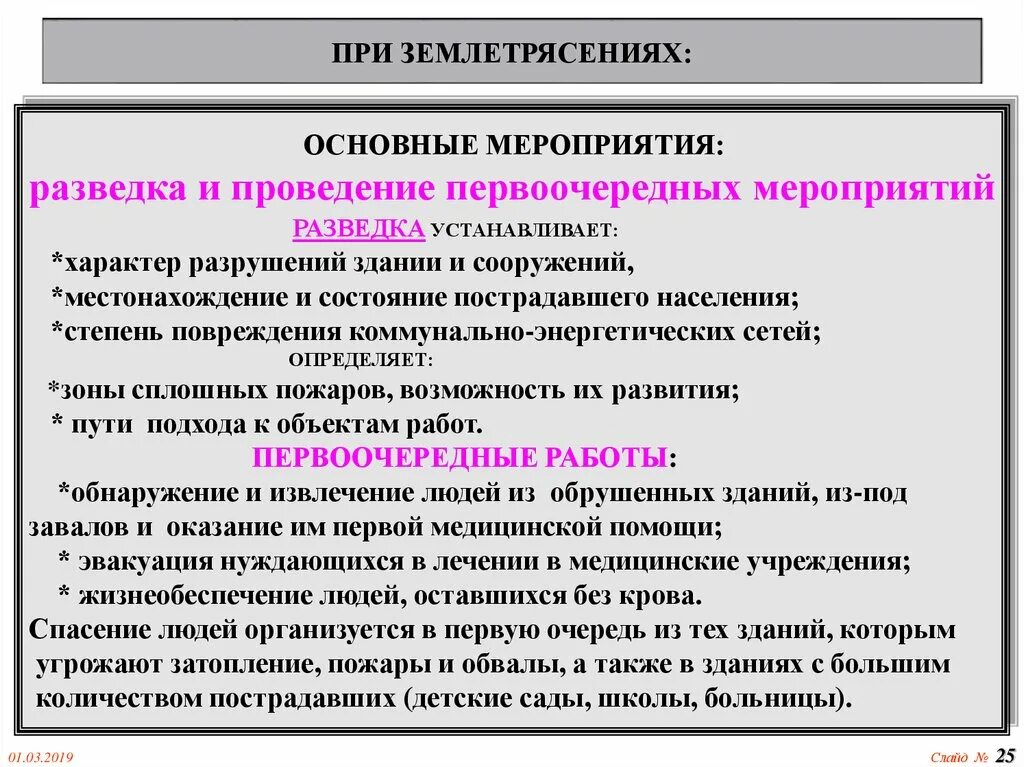 ПРИ ЗЕМЛЕТРЯСЕНИЯХ:

ОСНОВНЫЕ МЕРОПРИЯТИЯ:

разведка и проведение первоочередных мероприятий

РАЗВЕДКА УСТАНАВЛИВАЕТ:

*характер разрушений здании и сооружений,

*местонахождение и состояние пострадавшего населения;

*степень повреждения коммунально-энергетических сетей;

ОПРЕДЕЛЯЕТ:

*зоны сплошных пожаров, возможность их развития;

* пути подхода к объектам работ.

ПЕРВООЧЕРЕДНЫЕ РАБОТЫ:

*обнаружение и извлечение людей из обрушенных зданий, из-под завалов и оказание им первой медицинской помощи;

* эвакуация нуждающихся в лечении в медицинские учреждения;

* жизнеобеспечение людей, оставшихся без крова.

Спасение людей организуется в первую очередь из тех зданий, которым угрожают затопление, пожары и обвалы, а также в зданиях с большим количеством пострадавших (детские сады, школы, больницы).

01.03.2019

Слайд № 25